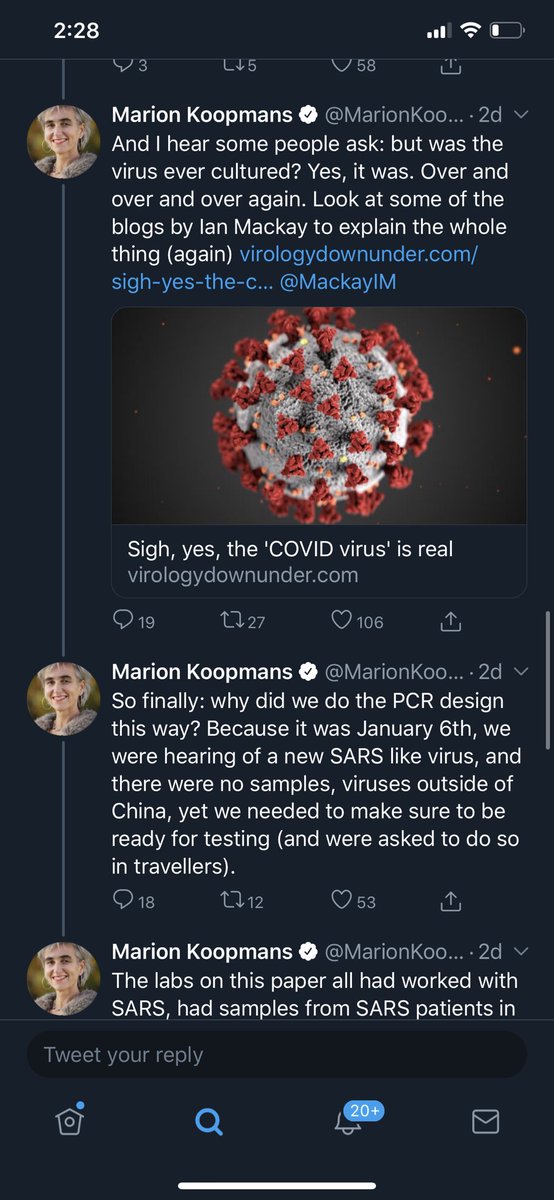 2:28

3 5 58

Marion Koopmans @MarionKoo... · 2d
And I hear some people ask: but was the virus ever cultured? Yes, it was. Over and over and over again. Look at some of the blogs by Ian Mackay to explain the whole thing (again) virologydownunder.com/sigh-yes-the-c... @MackayIM

Sigh, yes, the 'COVID virus' is real
virologydownunder.com

19 27 106

Marion Koopmans @MarionKoo... · 2d
So finally: why did we do the PCR design this way? Because it was January 6th, we were hearing of a new SARS like virus, and there were no samples, viruses outside of China, yet we needed to make sure to be ready for testing (and were asked to do so in travellers).

18 12 53

Marion Koopmans @MarionKoo... · 2d
The labs on this paper all had worked with SARS, had samples from SARS patients in

Tweet your reply

20+